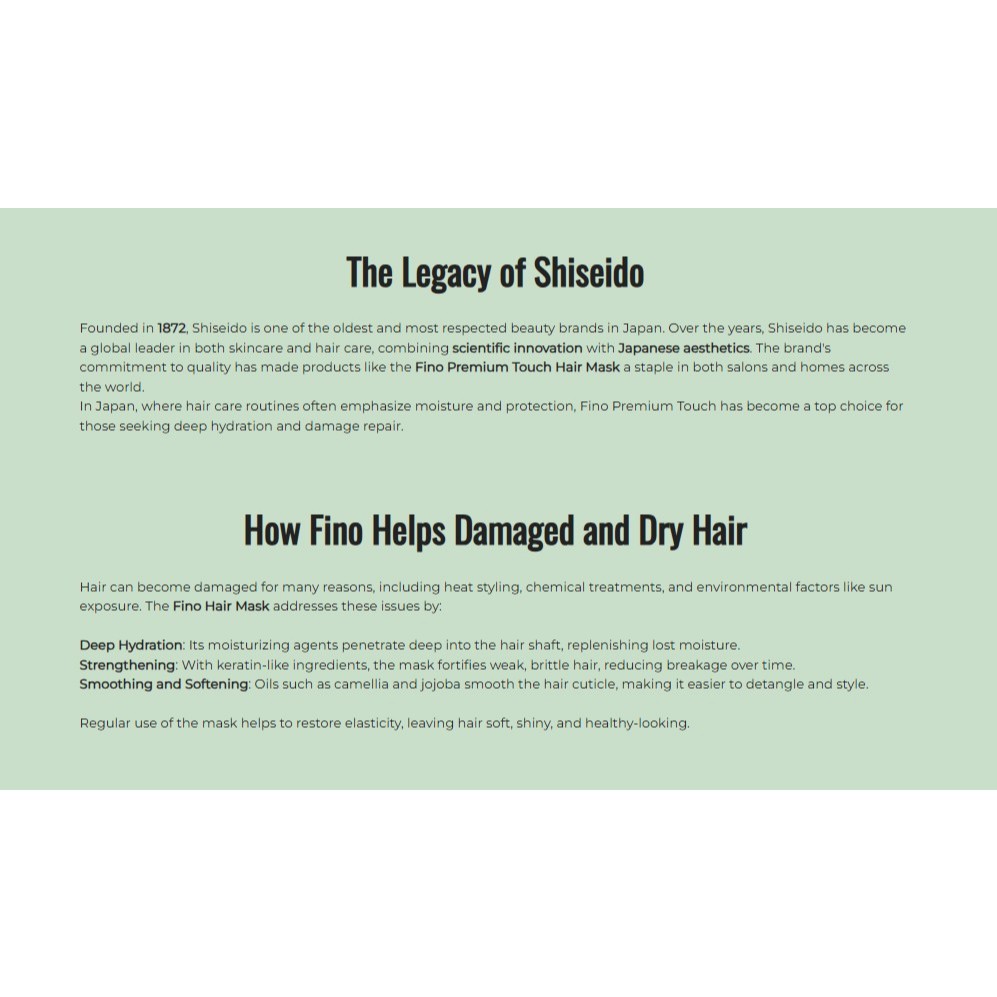 The Legacy of Shiseido

Founded in 1872, Shiseido is one of the oldest and most respected beauty brands in Japan. Over the years, Shiseido has become a global leader in both skincare and hair care, combining scientific innovation with Japanese aesthetics. The brand's commitment to quality has made products like the Fino Premium Touch Hair Mask a staple in both salons and homes across the world.

In Japan, where hair care routines often emphasize moisture and protection, Fino Premium Touch has become a top choice for those seeking deep hydration and damage repair.

How Fino Helps Damaged and Dry Hair

Hair can become damaged for many reasons, including heat styling, chemical treatments, and environmental factors like sun exposure. The Fino Hair Mask addresses these issues by:

Deep Hydration: Its moisturizing agents penetrate deep into the hair shaft, replenishing lost moisture.
Strengthening: With keratin-like ingredients, the mask fortifies weak, brittle hair, reducing breakage over time.
Smoothing and Softening: Oils such as camellia and jojoba smooth the hair cuticle, making it easier to detangle and style.

Regular use of the mask helps to restore elasticity, leaving hair soft, shiny, and healthy-looking.